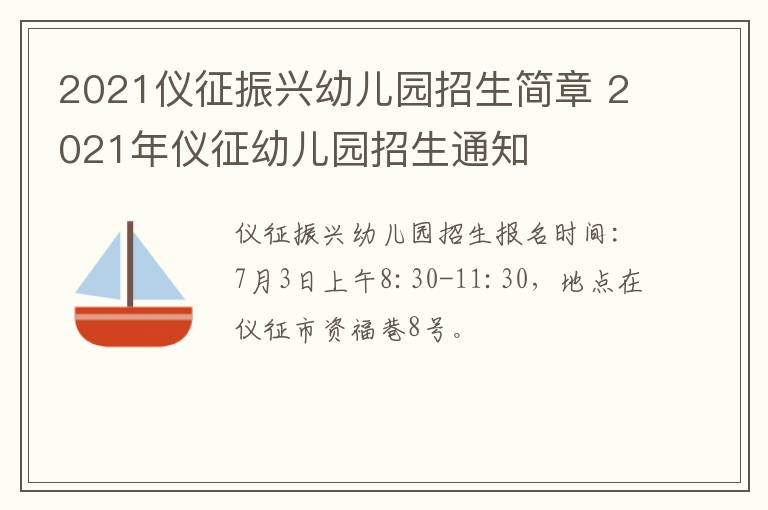 2021仪征振兴幼儿园招生简章 2021年仪征幼儿园招生通知

仪征振兴幼儿园招生报名时间：7月3日上午8:30-11:30，地点在仪征市资福巷8号。